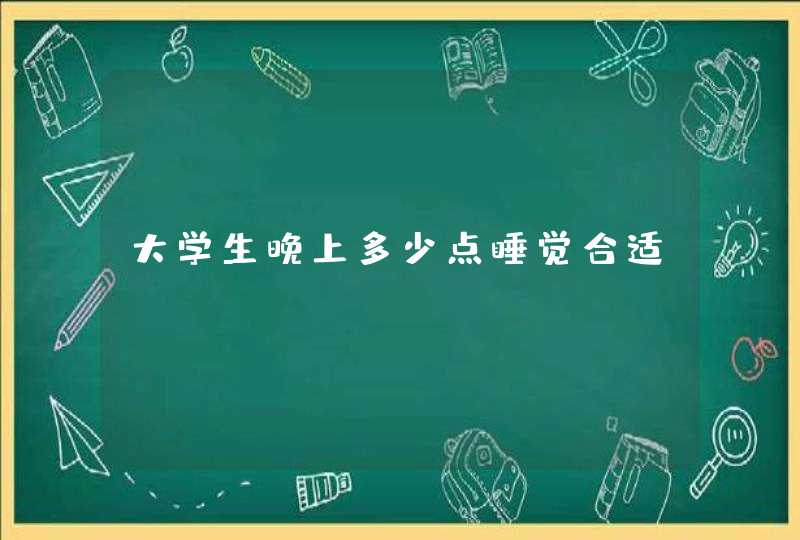 大学生晚上多少点睡觉合适